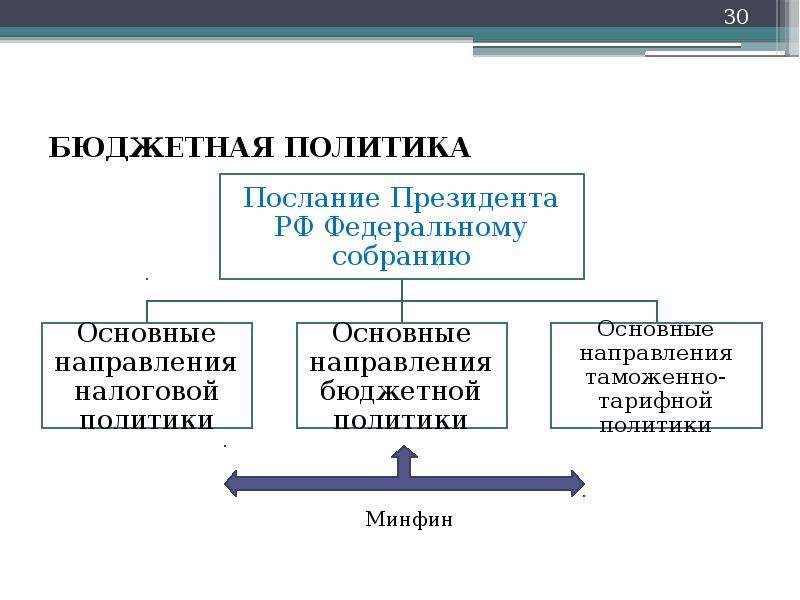 30

БЮДЖЕТНАЯ ПОЛИТИКА

Послание Президента РФ Федеральному собранию

Основные направления налоговой политики

Основные направления бюджетной политики

Основные направления таможенно-тарифной политики

Минфин